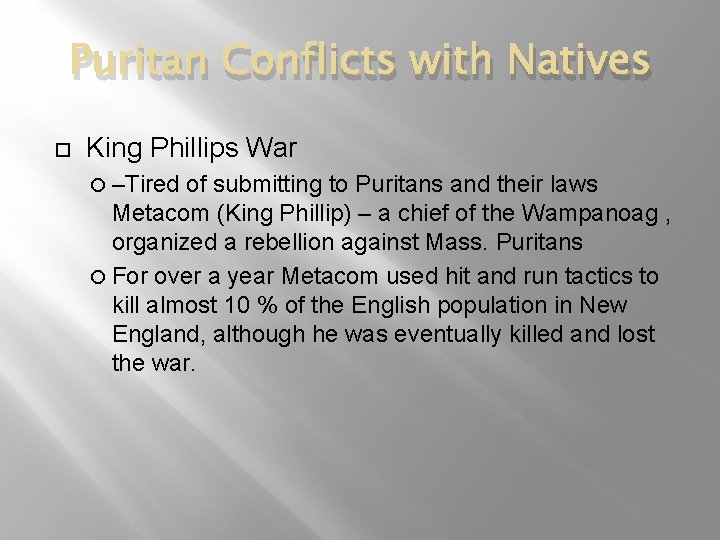 Puritan Conflicts with Natives

King Phillips War

–Tired of submitting to Puritans and their laws Metacom (King Phillip) – a chief of the Wampanoag , organized a rebellion against Mass. Puritans

For over a year Metacom used hit and run tactics to kill almost 10 % of the English population in New England, although he was eventually killed and lost the war.